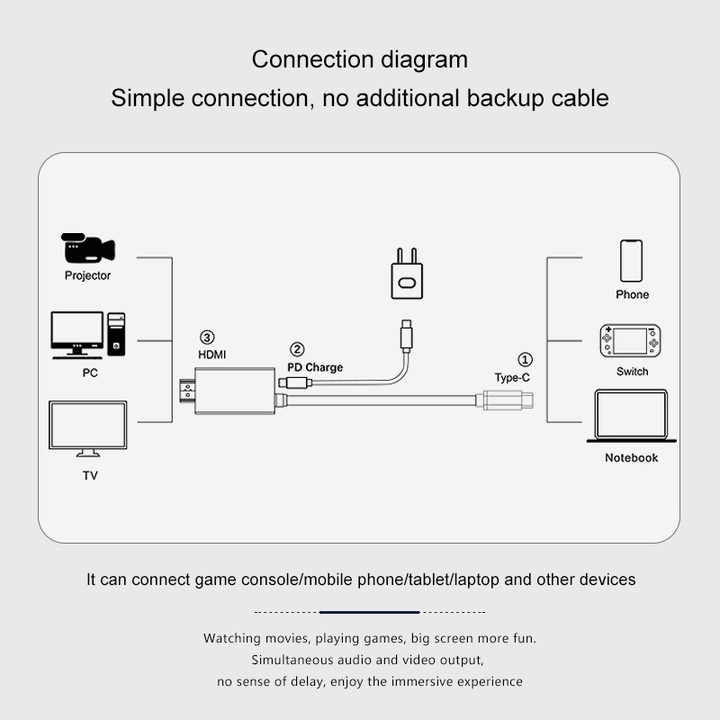 Connection diagram
Simple connection, no additional backup cable

Projector

PC

TV

③
HDMI

②
PD Charge

①
Type-C

Phone

Switch

Notebook

It can connect game console/mobile phone/tablet/laptop and other devices

Watching movies, playing games, big screen more fun.
Simultaneous audio and video output,
no sense of delay, enjoy the immersive experience